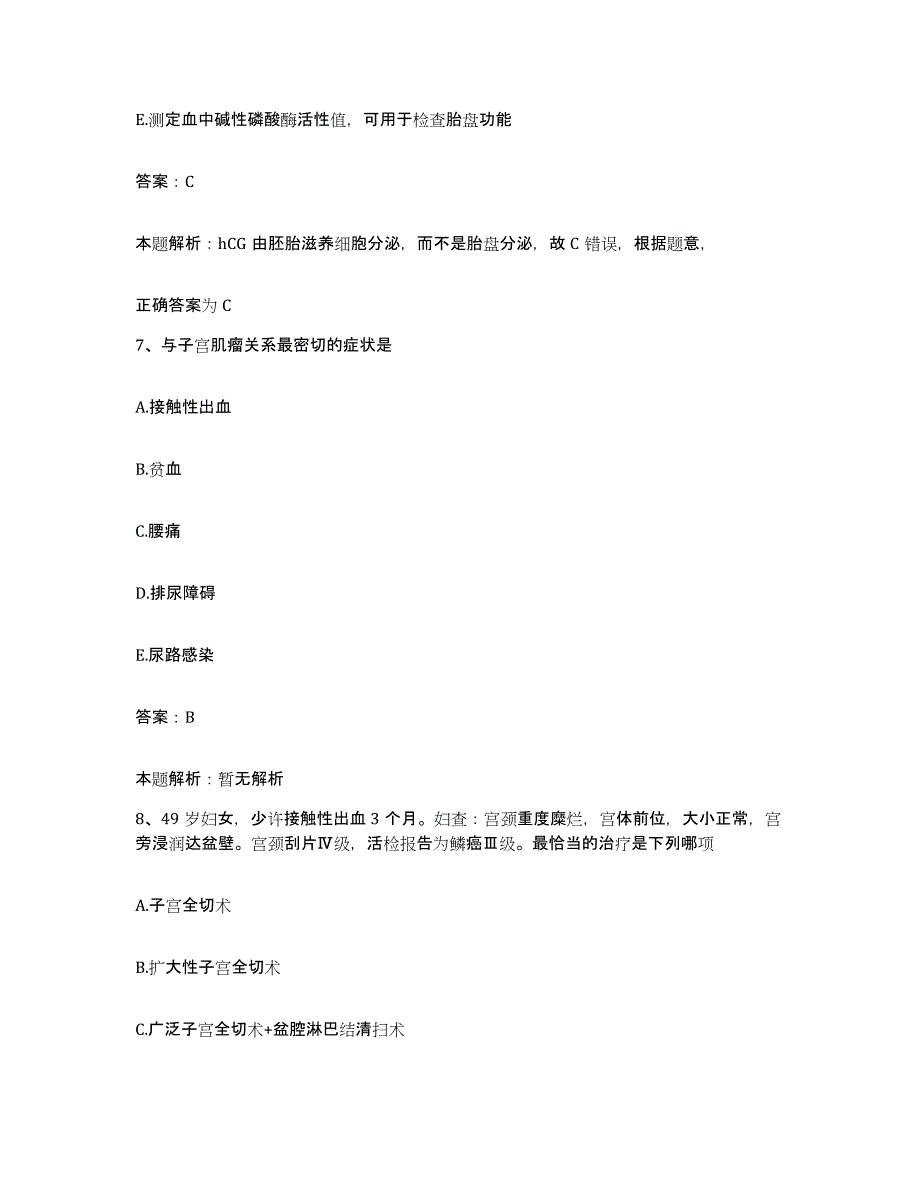 E.测定血中碱性磷酸酶活性值，可用于检查胎盘功能

答案：C

本题解析：hCG 由胚胎滋养细胞分泌，而不是胎盘分泌，故 C 错误，根据题意，

正确答案为 C

7、与子宫肌瘤关系最密切的症状是

A.接触性出血

B.贫血

C.腰痛

D.排尿障碍

E.尿路感染

答案：B

本题解析：暂无解析

8、49 岁妇女，少许接触性出血 3 个月。妇查：宫颈重度糜烂，宫体前位，大小正常，宫旁浸润达盆壁。宫颈刮片Ⅳ级，活检报告为鳞癌Ⅲ级。最恰当的治疗是下列哪项

A.子宫全切术

B.扩大性子宫全切术

C.广泛子宫全切术+盆腔淋巴结清扫术